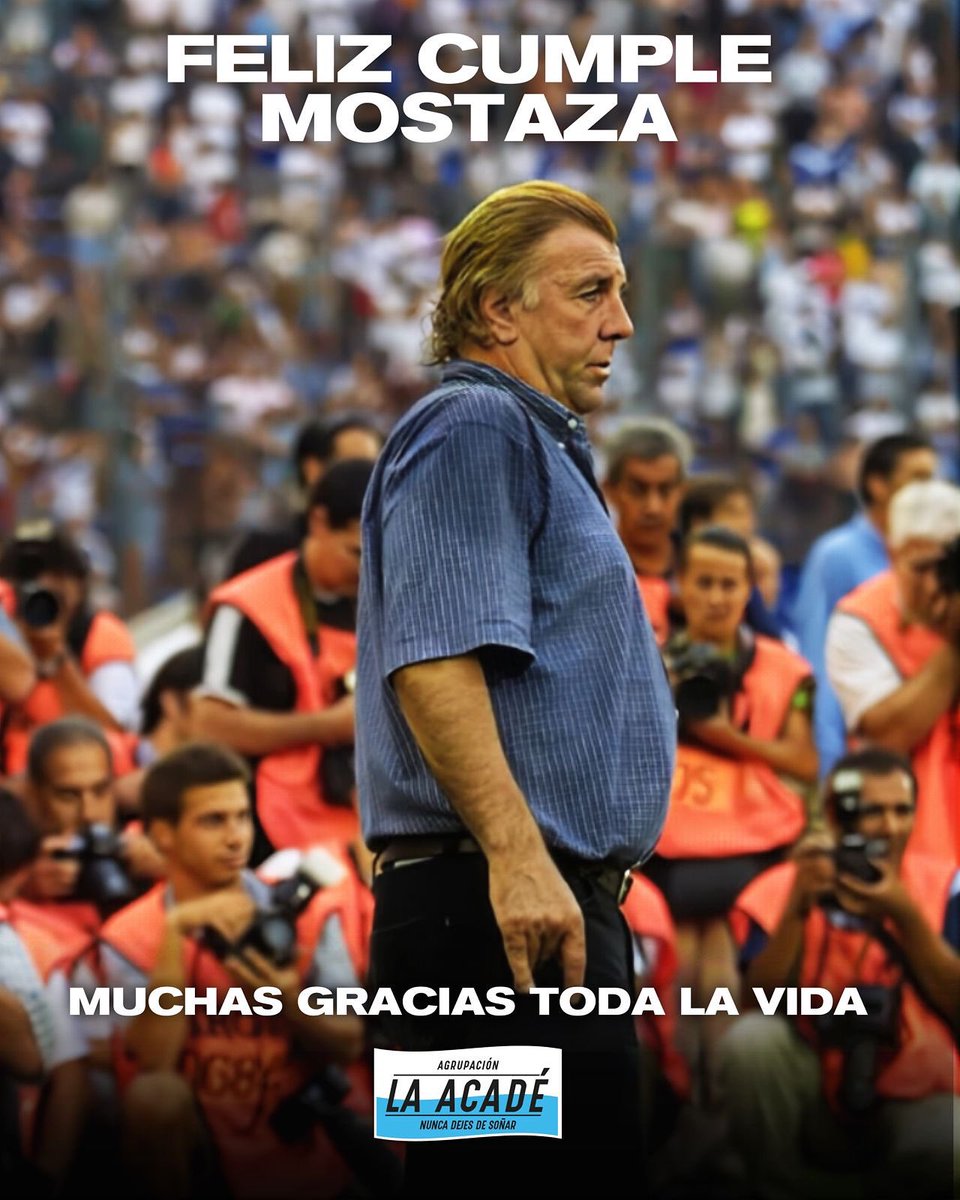 FELIZ CUMPLE MOSTAZA

MUCHAS GRACIAS TODA LA VIDA

AGRUPACIÓN
LA ACADÉ
NUNCA DEJES DE SOÑAR